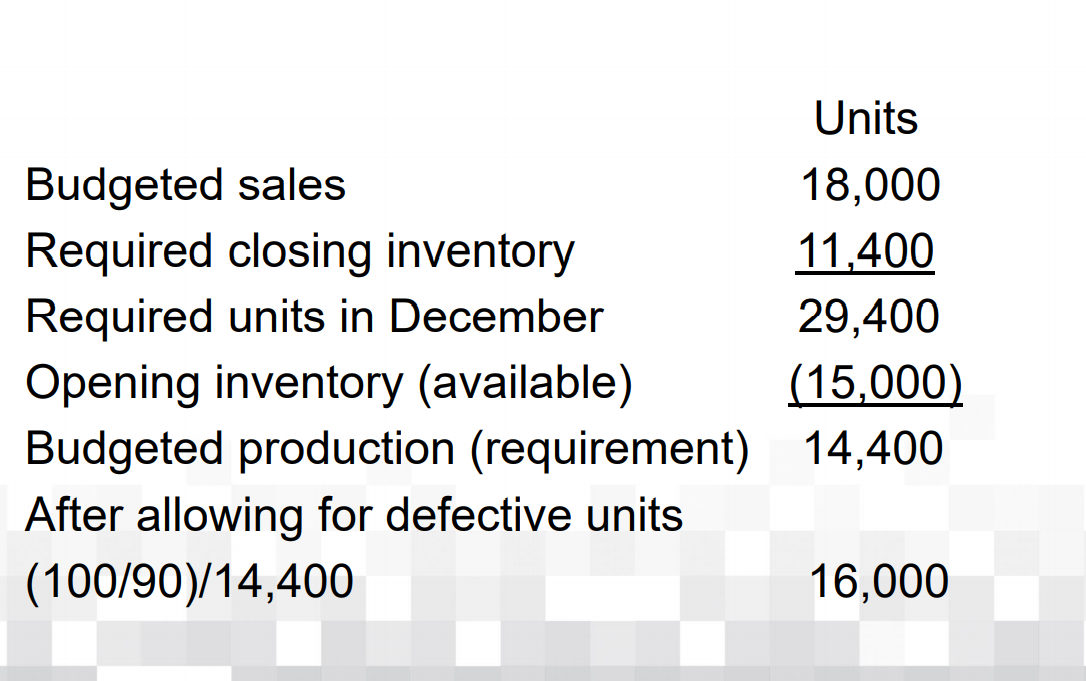 |  | Units |
|---|---|
| Budgeted sales | 18,000 |
| Required closing inventory | 11,400 |
| Required units in December | 29,400 |
| Opening inventory (available) | (15,000) |
| Budgeted production (requirement) | 14,400 |
| After allowing for defective units |  |
| (100/90)/14,400 | 16,000 |